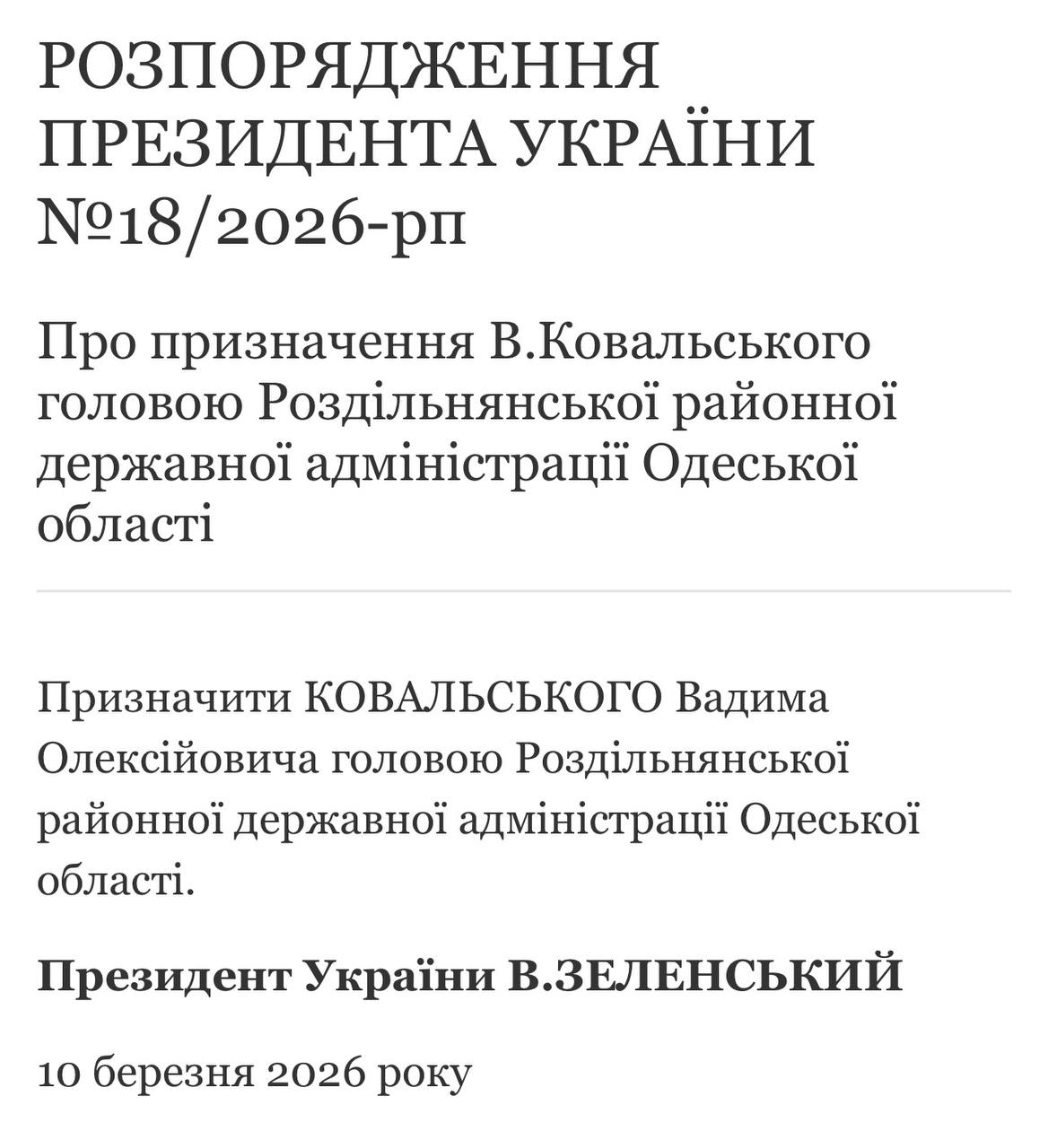 РОЗПОРЯДЖЕННЯ ПРЕЗИДЕНТА УКРАЇНИ №18/2026-рп

Про призначення В.Ковальського головою Роздільнянської районної державної адміністрації Одеської області

Призначити КОВАЛЬСЬКОГО Вадима Олексійовича головою Роздільнянської районної державної адміністрації Одеської області.

Президент України В.ЗЕЛЕНСЬКИЙ

10 березня 2026 року